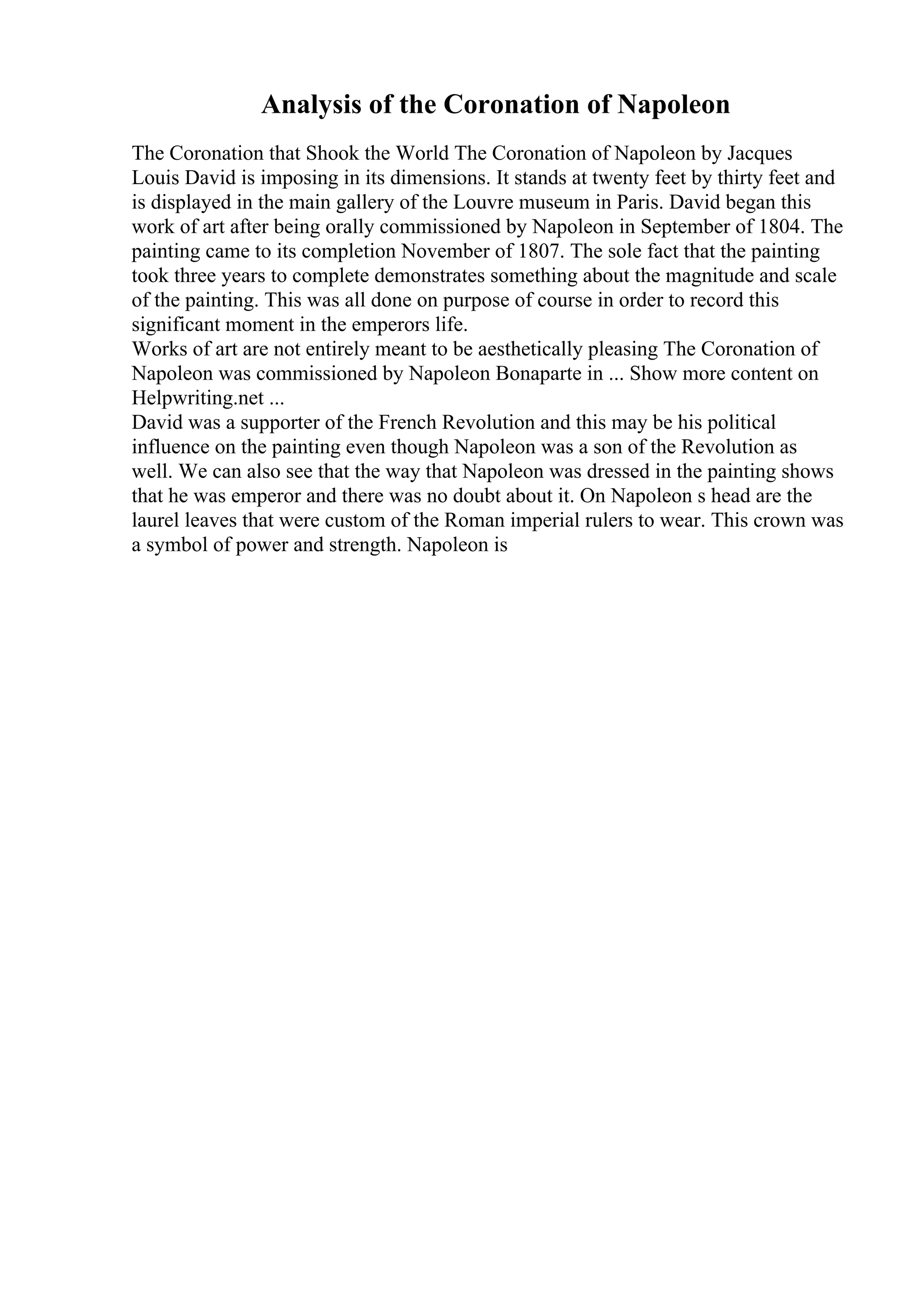 Analysis of the Coronation of Napoleon

The Coronation that Shook the World The Coronation of Napoleon by Jacques Louis David is imposing in its dimensions. It stands at twenty feet by thirty feet and is displayed in the main gallery of the Louvre museum in Paris. David began this work of art after being orally commissioned by Napoleon in September of 1804. The painting came to its completion November of 1807. The sole fact that the painting took three years to complete demonstrates something about the magnitude and scale of the painting. This was all done on purpose of course in order to record this significant moment in the emperors life.
Works of art are not entirely meant to be aesthetically pleasing The Coronation of Napoleon was commissioned by Napoleon Bonaparte in ... Show more content on Helpwriting.net ...
David was a supporter of the French Revolution and this may be his political influence on the painting even though Napoleon was a son of the Revolution as well. We can also see that the way that Napoleon was dressed in the painting shows that he was emperor and there was no doubt about it. On Napoleon s head are the laurel leaves that were custom of the Roman imperial rulers to wear. This crown was a symbol of power and strength. Napoleon is